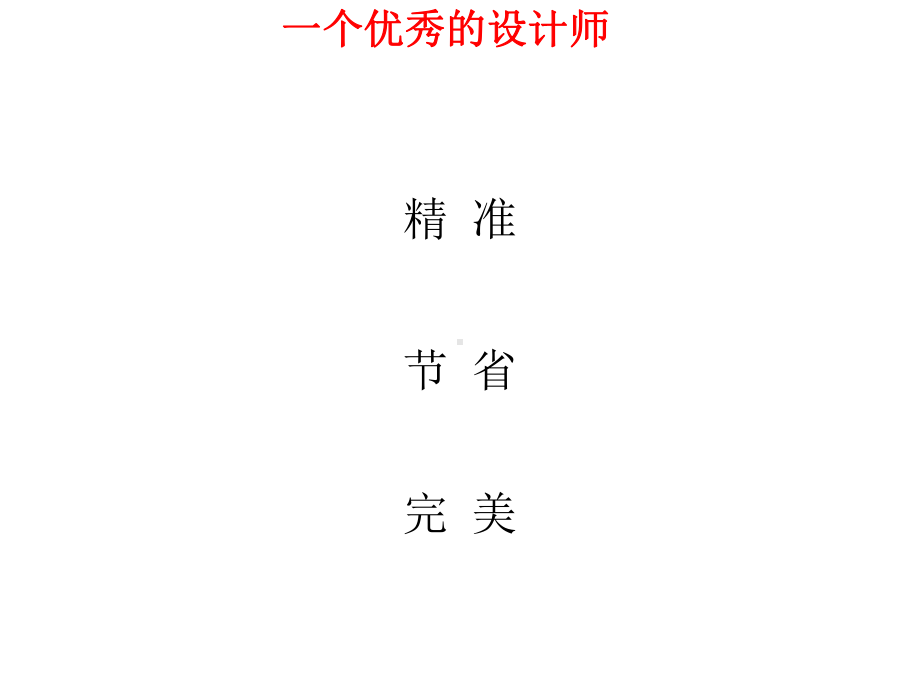 一个优秀的设计师

精 准

节 省

完 美